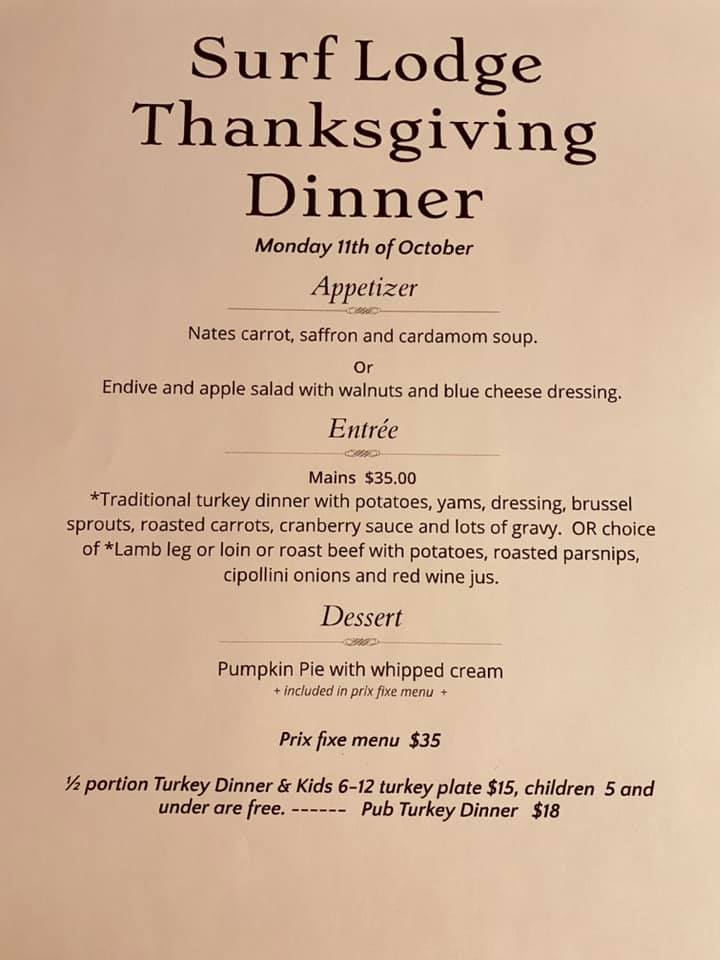 Surf Lodge
Thanksgiving
Dinner

Monday 11th of October

Appetizer

Nates carrot, saffron and cardamom soup.

Or

Endive and apple salad with walnuts and blue cheese dressing.

Entrée

Mains $35.00

*Traditional turkey dinner with potatoes, yams, dressing, brussel sprouts, roasted carrots, cranberry sauce and lots of gravy. OR choice of *Lamb leg or loin or roast beef with potatoes, roasted parsnips, cipollini onions and red wine jus.

Dessert

Pumpkin Pie with whipped cream
+ included in prix fixe menu +

Prix fixe menu $35

½ portion Turkey Dinner & Kids 6-12 turkey plate $15, children 5 and under are free. ------ Pub Turkey Dinner $18